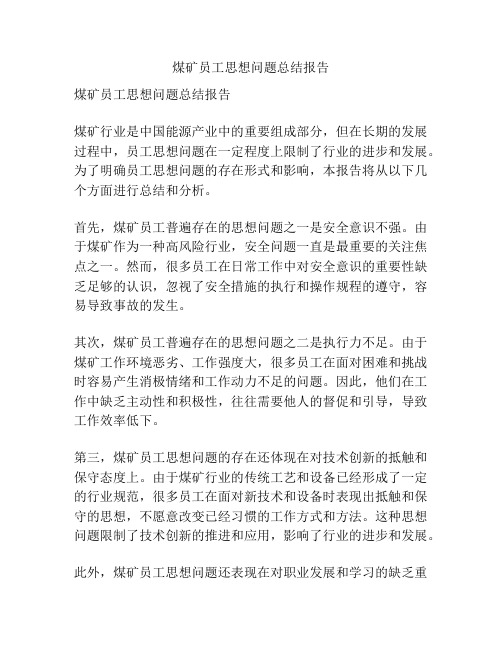 煤矿员工思想问题总结报告

煤矿员工思想问题总结报告

煤矿行业是中国能源产业中的重要组成部分，但在长期的发展过程中，员工思想问题在一定程度上限制了行业的进步和发展。为了明确员工思想问题的存在形式和影响，本报告将从以下几个方面进行总结和分析。

首先，煤矿员工普遍存在的思想问题之一是安全意识不强。由于煤矿作为一种高风险行业，安全问题一直是最重要的关注焦点之一。然而，很多员工在日常工作中对安全意识的重要性缺乏足够的认识，忽视了安全措施的执行和操作规程的遵守，容易导致事故的发生。

其次，煤矿员工普遍存在的思想问题之二是执行力不足。由于煤矿工作环境恶劣、工作强度大，很多员工在面对困难和挑战时容易产生消极情绪和工作动力不足的问题。因此，他们在工作中缺乏主动性和积极性，往往需要他人的督促和引导，导致工作效率低下。

第三，煤矿员工思想问题的存在还体现在对技术创新的抵触和保守态度上。由于煤矿行业的传统工艺和设备已经形成了一定的行业规范，很多员工在面对新技术和设备时表现出抵触和保守的思想，不愿意改变已经习惯的工作方式和方法。这种思想问题限制了技术创新的推进和应用，影响了行业的进步和发展。

此外，煤矿员工思想问题还表现在对职业发展和学习的缺乏重